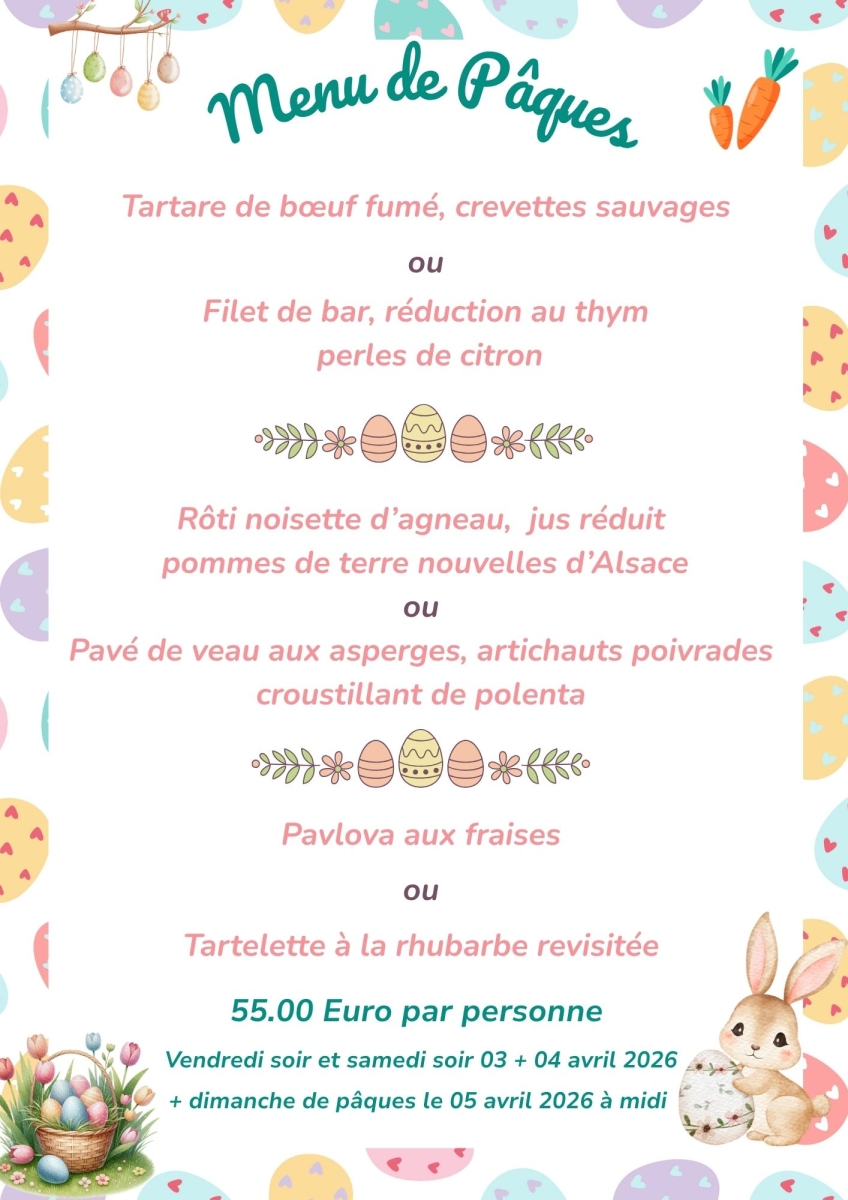 Menu de Pâques

Tartare de bœuf fumé, crevettes sauvages

ou

Filet de bar, réduction au thym
perles de citron

Rôti noisette d'agneau, jus réduit
pommes de terre nouvelles d'Alsace

ou

Pavé de veau aux asperges, artichauts poivrades
croustillant de polenta

Pavlova aux fraises

ou

Tartelette à la rhubarbe revisitée

55.00 Euro par personne

Vendredi soir et samedi soir 03 + 04 avril 2026
+ dimanche de pâques le 05 avril 2026 à midi